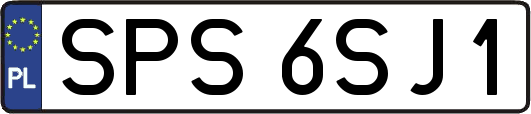 PL
SPS 6SJ1